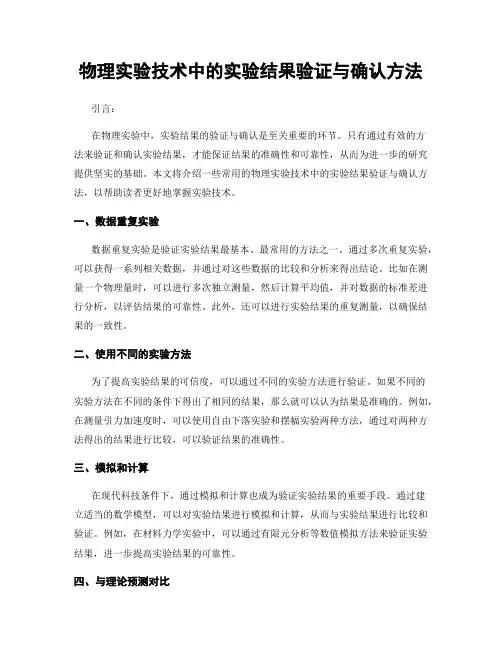 物理实验技术中的实验结果验证与确认方法

引言：

在物理实验中，实验结果的验证与确认是至关重要的环节。只有通过有效的方法来验证和确认实验结果，才能保证结果的准确性和可靠性，从而为进一步的研究提供坚实的基础。本文将介绍一些常用的物理实验技术中的实验结果验证与确认方法，以帮助读者更好地掌握实验技术。

一、数据重复实验

数据重复实验是验证实验结果最基本、最常用的方法之一。通过多次重复实验，可以获得一系列相关数据，并通过对这些数据的比较和分析来得出结论。比如在测量一个物理量时，可以进行多次独立测量，然后计算平均值，并对数据的标准差进行分析，以评估结果的可靠性。此外，还可以进行实验结果的重复测量，以确保结果的一致性。

二、使用不同的实验方法

为了提高实验结果的可信度，可以通过不同的实验方法进行验证。如果不同的实验方法在不同的条件下得出了相同的结果，那么就可以认为结果是准确的。例如，在测量引力加速度时，可以使用自由下落实验和摆幅实验两种方法，通过对两种方法得出的结果进行比较，可以验证结果的准确性。

三、模拟和计算

在现代科技条件下，通过模拟和计算也成为验证实验结果的重要手段。通过建立适当的数学模型，可以对实验结果进行模拟和计算，从而与实验结果进行比较和验证。例如，在材料力学实验中，可以通过有限元分析等数值模拟方法来验证实验结果，进一步提高实验结果的可靠性。

四、与理论预测对比